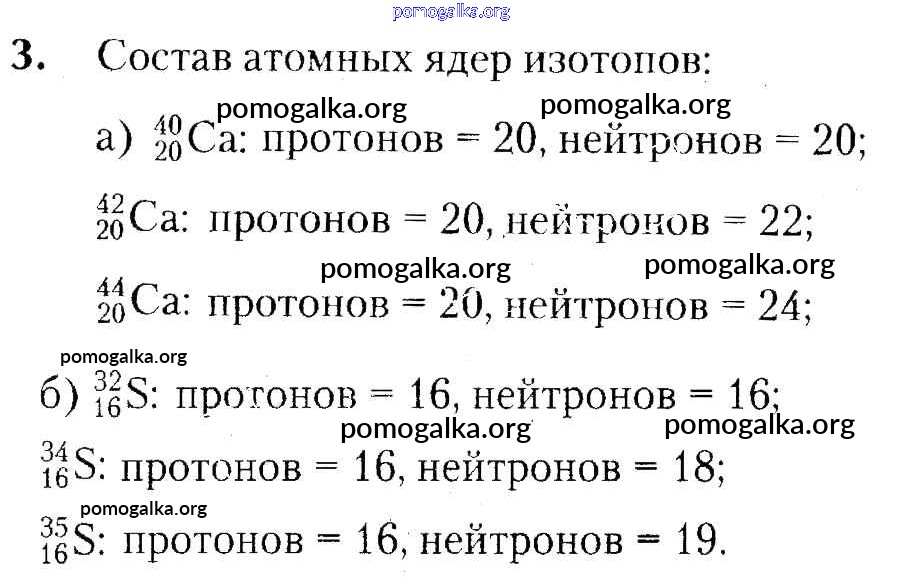 3. Состав атомных ядер изотопов:

а) $^{40}_{20}Ca$: протонов = 20, нейтронов = 20;

$^{42}_{20}Ca$: протонов = 20, нейтронов = 22;

$^{44}_{20}Ca$: протонов = 20, нейтронов = 24;

б) $^{32}_{16}S$: протонов = 16, нейтронов = 16;

$^{34}_{16}S$: протонов = 16, нейтронов = 18;

$^{35}_{16}S$: протонов = 16, нейтронов = 19.

pomogalka.org